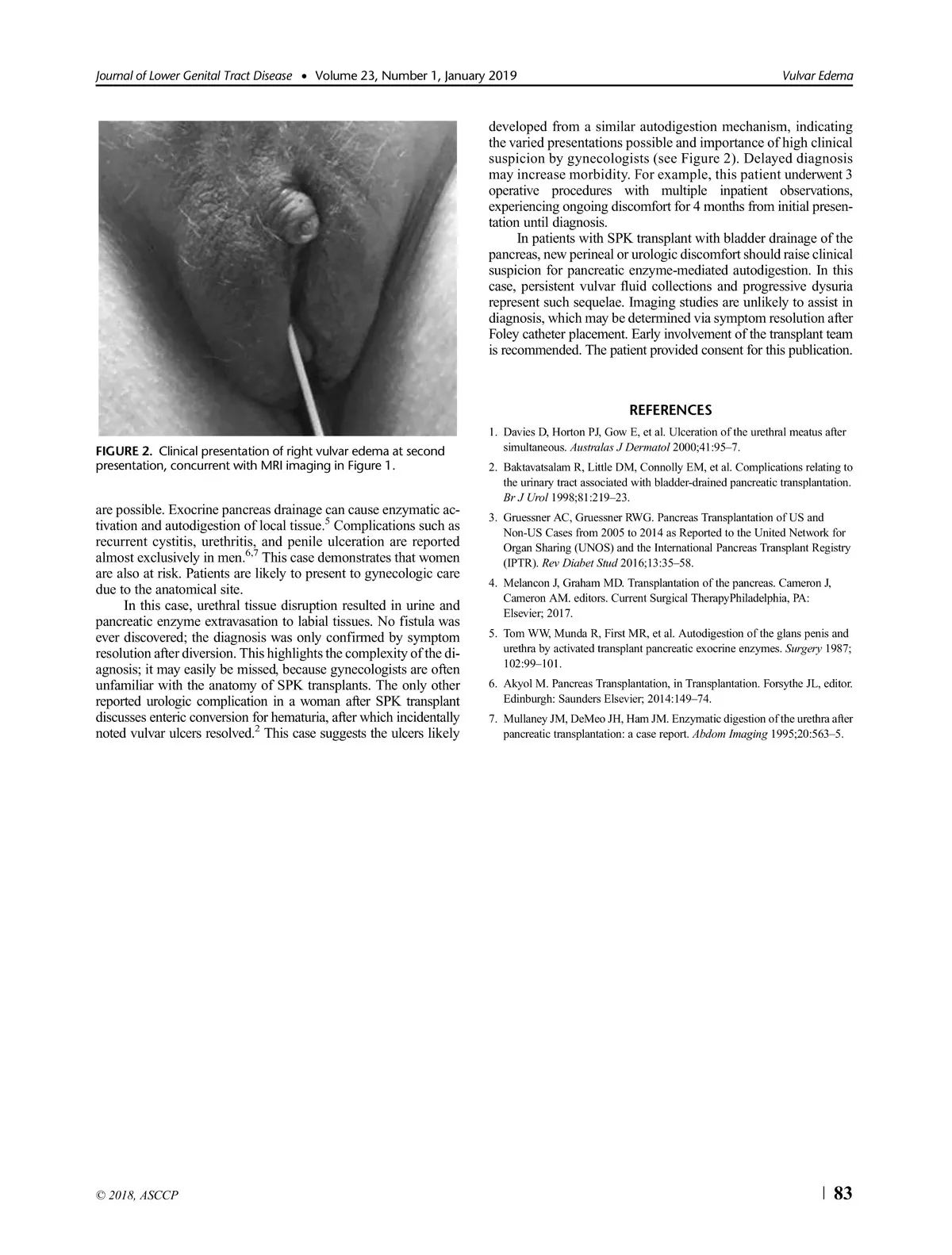 Journal of Lower Genital Tract Disease • Volume 23, Number 1, January 2019

Vulvar Edema

FIGURE 2. Clinical presentation of right vulvar edema at second presentation, concurrent with MRI imaging in Figure 1.

are possible. Exocrine pancreas drainage can cause enzymatic activation and autodigestion of local tissue.$^5$ Complications such as recurrent cystitis, urethritis, and penile ulceration are reported almost exclusively in men.$^{6,7}$ This case demonstrates that women are also at risk. Patients are likely to present to gynecologic care due to the anatomical site.

In this case, urethral tissue disruption resulted in urine and pancreatic enzyme extravasation to labial tissues. No fistula was ever discovered; the diagnosis was only confirmed by symptom resolution after diversion. This highlights the complexity of the diagnosis; it may easily be missed, because gynecologists are often unfamiliar with the anatomy of SPK transplants. The only other reported urologic complication in a woman after SPK transplant discusses enteric conversion for hematuria, after which incidentally noted vulvar ulcers resolved.$^2$ This case suggests the ulcers likely developed from a similar autodigestion mechanism, indicating the varied presentations possible and importance of high clinical suspicion by gynecologists (see Figure 2). Delayed diagnosis may increase morbidity. For example, this patient underwent 3 operative procedures with multiple inpatient observations, experiencing ongoing discomfort for 4 months from initial presentation until diagnosis.

In patients with SPK transplant with bladder drainage of the pancreas, new perineal or urologic discomfort should raise clinical suspicion for pancreatic enzyme-mediated autodigestion. In this case, persistent vulvar fluid collections and progressive dysuria represent such sequelae. Imaging studies are unlikely to assist in diagnosis, which may be determined via symptom resolution after Foley catheter placement. Early involvement of the transplant team is recommended. The patient provided consent for this publication.

REFERENCES

1. Davies D, Horton PJ, Gow E, et al. Ulceration of the urethral meatus after simultaneous. Australas J Dermatol 2000;41:95–7.
2. Baktavatsalam R, Little DM, Connolly EM, et al. Complications relating to the urinary tract associated with bladder-drained pancreatic transplantation. Br J Urol 1998;81:219–23.
3. Gruessner AC, Gruessner RWG. Pancreas Transplantation of US and Non-US Cases from 2005 to 2014 as Reported to the United Network for Organ Sharing (UNOS) and the International Pancreas Transplant Registry (IPTR). Rev Diabet Stud 2016;13:35–58.
4. Melancon J, Graham MD. Transplantation of the pancreas. Cameron J, Cameron AM. editors. Current Surgical TherapyPhiladelphia, PA: Elsevier; 2017.
5. Tom WW, Munda R, First MR, et al. Autodigestion of the glans penis and urethra by activated transplant pancreatic exocrine enzymes. Surgery 1987; 102:99–101.
6. Akyol M. Pancreas Transplantation, in Transplantation. Forsythe JL, editor. Edinburgh: Saunders Elsevier; 2014:149–74.
7. Mullaney JM, DeMeo JH, Ham JM. Enzymatic digestion of the urethra after pancreatic transplantation: a case report. Abdom Imaging 1995;20:563–5.

© 2018, ASCCP

83